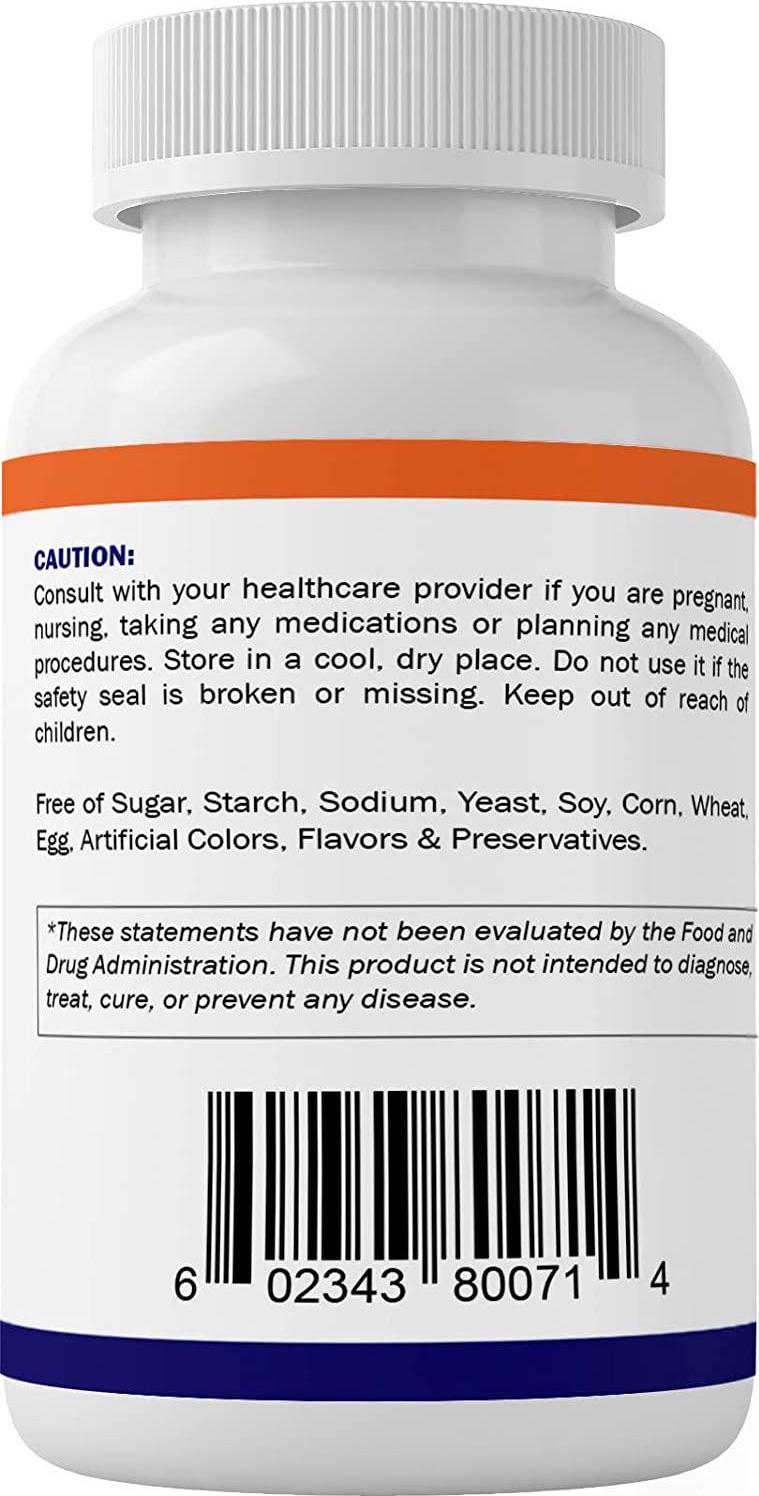 CAUTION:
Consult with your healthcare provider if you are pregnant, nursing, taking any medications or planning any medical procedures. Store in a cool, dry place. Do not use it if the safety seal is broken or missing. Keep out of reach of children.

Free of Sugar, Starch, Sodium, Yeast, Soy, Corn, Wheat, Egg, Artificial Colors, Flavors & Preservatives.

*These statements have not been evaluated by the Food and Drug Administration. This product is not intended to diagnose, treat, cure, or prevent any disease.

6 02343 80071 4